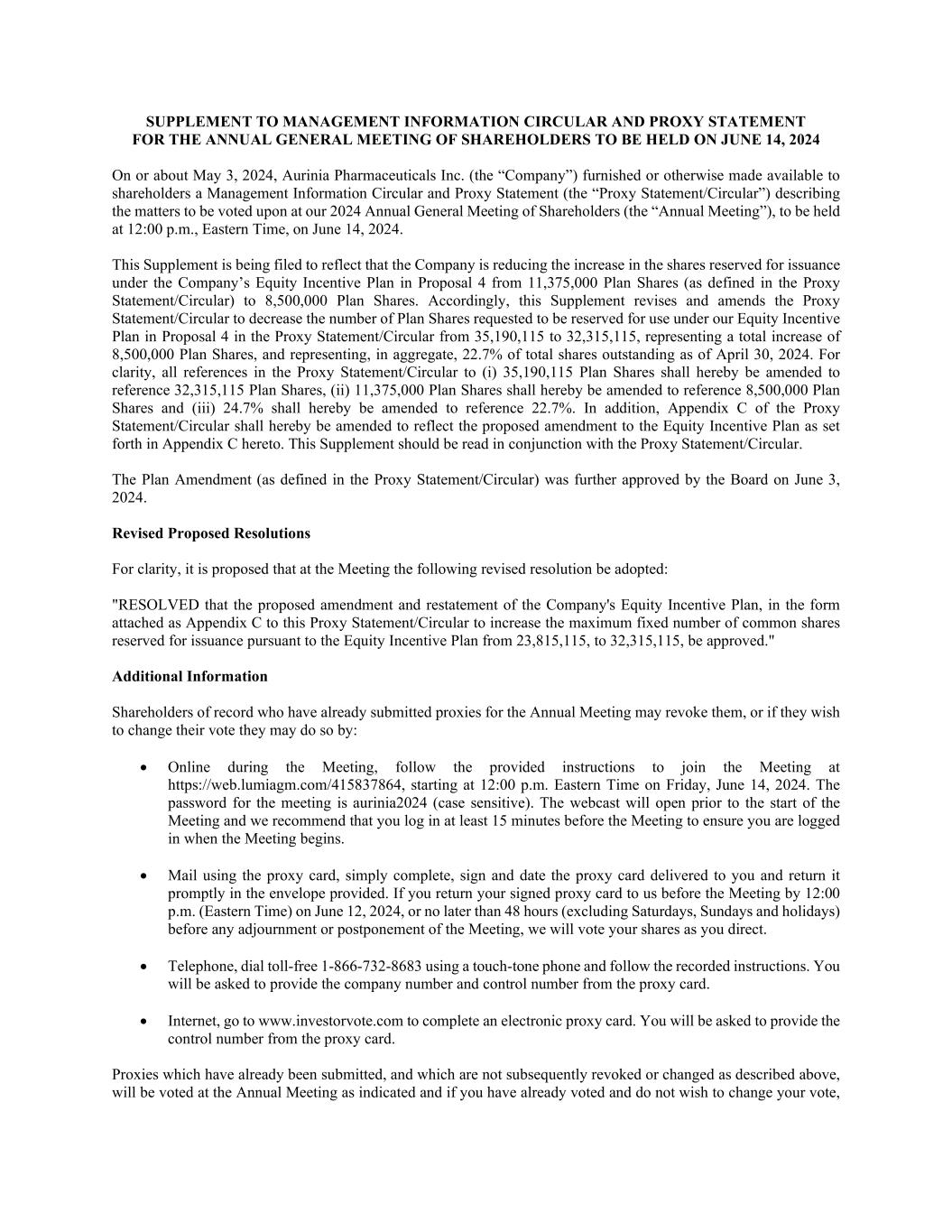 SUPPLEMENT TO MANAGEMENT INFORMATION CIRCULAR AND PROXY STATEMENT FOR THE ANNUAL GENERAL MEETING OF SHAREHOLDERS TO BE HELD ON JUNE 14, 2024

On or about May 3, 2024, Aurinia Pharmaceuticals Inc. (the “Company”) furnished or otherwise made available to shareholders a Management Information Circular and Proxy Statement (the “Proxy Statement/Circular”) describing the matters to be voted upon at our 2024 Annual General Meeting of Shareholders (the “Annual Meeting”), to be held at 12:00 p.m., Eastern Time, on June 14, 2024.

This Supplement is being filed to reflect that the Company is reducing the increase in the shares reserved for issuance under the Company’s Equity Incentive Plan in Proposal 4 from 11,375,000 Plan Shares (as defined in the Proxy Statement/Circular) to 8,500,000 Plan Shares. Accordingly, this Supplement revises and amends the Proxy Statement/Circular to decrease the number of Plan Shares requested to be reserved for use under our Equity Incentive Plan in Proposal 4 in the Proxy Statement/Circular from 35,190,115 to 32,315,115, representing a total increase of 8,500,000 Plan Shares, and representing, in aggregate, 22.7% of total shares outstanding as of April 30, 2024. For clarity, all references in the Proxy Statement/Circular to (i) 35,190,115 Plan Shares shall hereby be amended to reference 32,315,115 Plan Shares, (ii) 11,375,000 Plan Shares shall hereby be amended to reference 8,500,000 Plan Shares and (iii) 24.7% shall hereby be amended to reference 22.7%. In addition, Appendix C of the Proxy Statement/Circular shall hereby be amended to reflect the proposed amendment to the Equity Incentive Plan as set forth in Appendix C hereto. This Supplement should be read in conjunction with the Proxy Statement/Circular.

The Plan Amendment (as defined in the Proxy Statement/Circular) was further approved by the Board on June 3, 2024.

Revised Proposed Resolutions

For clarity, it is proposed that at the Meeting the following revised resolution be adopted:

"RESOLVED that the proposed amendment and restatement of the Company's Equity Incentive Plan, in the form attached as Appendix C to this Proxy Statement/Circular to increase the maximum fixed number of common shares reserved for issuance pursuant to the Equity Incentive Plan from 23,815,115, to 32,315,115, be approved."

Additional Information

Shareholders of record who have already submitted proxies for the Annual Meeting may revoke them, or if they wish to change their vote they may do so by:

• Online during the Meeting, follow the provided instructions to join the Meeting at https://web.lumiagm.com/415837864, starting at 12:00 p.m. Eastern Time on Friday, June 14, 2024. The password for the meeting is aurinia2024 (case sensitive). The webcast will open prior to the start of the Meeting and we recommend that you log in at least 15 minutes before the Meeting to ensure you are logged in when the Meeting begins.

• Mail using the proxy card, simply complete, sign and date the proxy card delivered to you and return it promptly in the envelope provided. If you return your signed proxy card to us before the Meeting by 12:00 p.m. (Eastern Time) on June 12, 2024, or no later than 48 hours (excluding Saturdays, Sundays and holidays) before any adjournment or postponement of the Meeting, we will vote your shares as you direct.

• Telephone, dial toll-free 1-866-732-8683 using a touch-tone phone and follow the recorded instructions. You will be asked to provide the company number and control number from the proxy card.

• Internet, go to www.investorvote.com to complete an electronic proxy card. You will be asked to provide the control number from the proxy card.

Proxies which have already been submitted, and which are not subsequently revoked or changed as described above, will be voted at the Annual Meeting as indicated and if you have already voted and do not wish to change your vote,